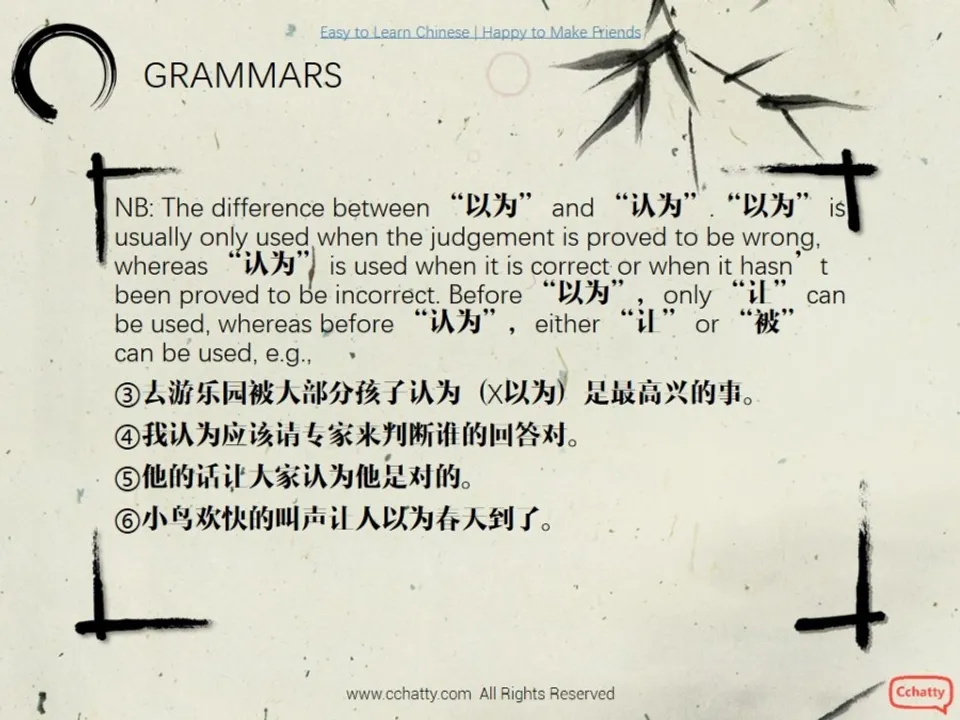 Easy to Learn Chinese | Happy to Make Friends

GRAMMARS

NB: The difference between “以为” and “认为”. “以为” is usually only used when the judgement is proved to be wrong, whereas “认为” is used when it is correct or when it hasn’t been proved to be incorrect. Before “以为”, only “让” can be used, whereas before “认为”, either “让” or “被” can be used, e.g.,

③去游乐园被大部分孩子认为（X以为）是最高兴的事。
④我认为应该请专家来判断谁的回答对。
⑤他的话让大家认为他是对的。
⑥小鸟欢快的叫声让人以为春天到了。

www.cchatty.com All Rights Reserved

Cchatty